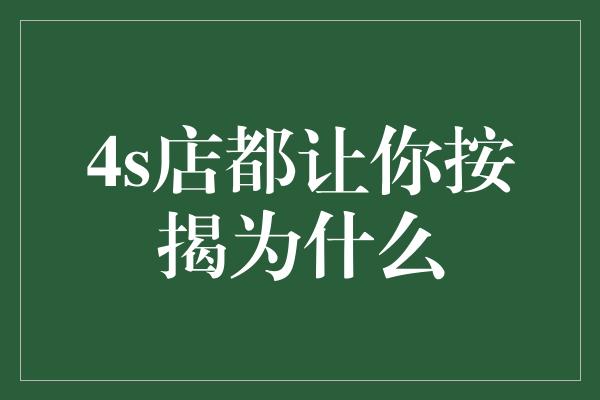 4s店都让你按揭为什么